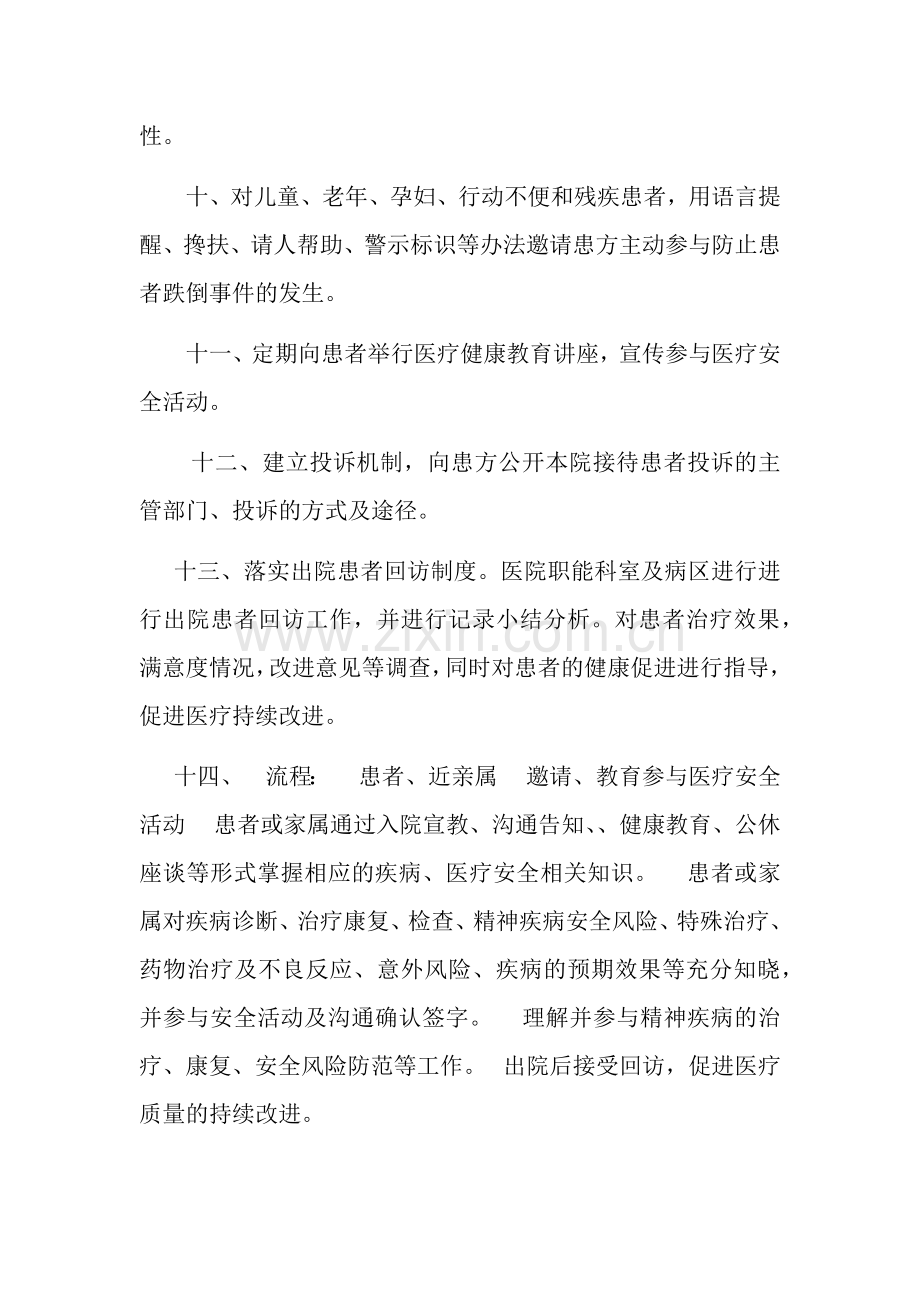 性。

十、对儿童、老年、孕妇、行动不便和残疾患者，用语言提醒、搀扶、请人帮助、警示标识等办法邀请患方主动参与防止患者跌倒事件的发生。

十一、定期向患者举行医疗健康教育讲座，宣传参与医疗安全活动。

十二、建立投诉机制，向患方公开本院接待患者投诉的主管部门、投诉的方式及途径。

十三、落实出院患者回访制度。医院职能科室及病区进行进行出院患者回访工作，并进行记录小结分析。对患者治疗效果，满意度情况，改进意见等调查，同时对患者的健康促进进行指导，促进医疗持续改进。

十四、 流程: 患者、近亲属 邀请、教育参与医疗安全活动 患者或家属通过入院宣教、沟通告知、、健康教育、公休座谈等形式掌握相应的疾病、医疗安全相关知识。 患者或家属对疾病诊断、治疗康复、检查、精神疾病安全风险、特殊治疗、药物治疗及不良反应、意外风险、疾病的预期效果等充分知晓，并参与安全活动及沟通确认签字。 理解并参与精神疾病的治疗、康复、安全风险防范等工作。 出院后接受回访，促进医疗质量的持续改进。

www.zixin.com.cn